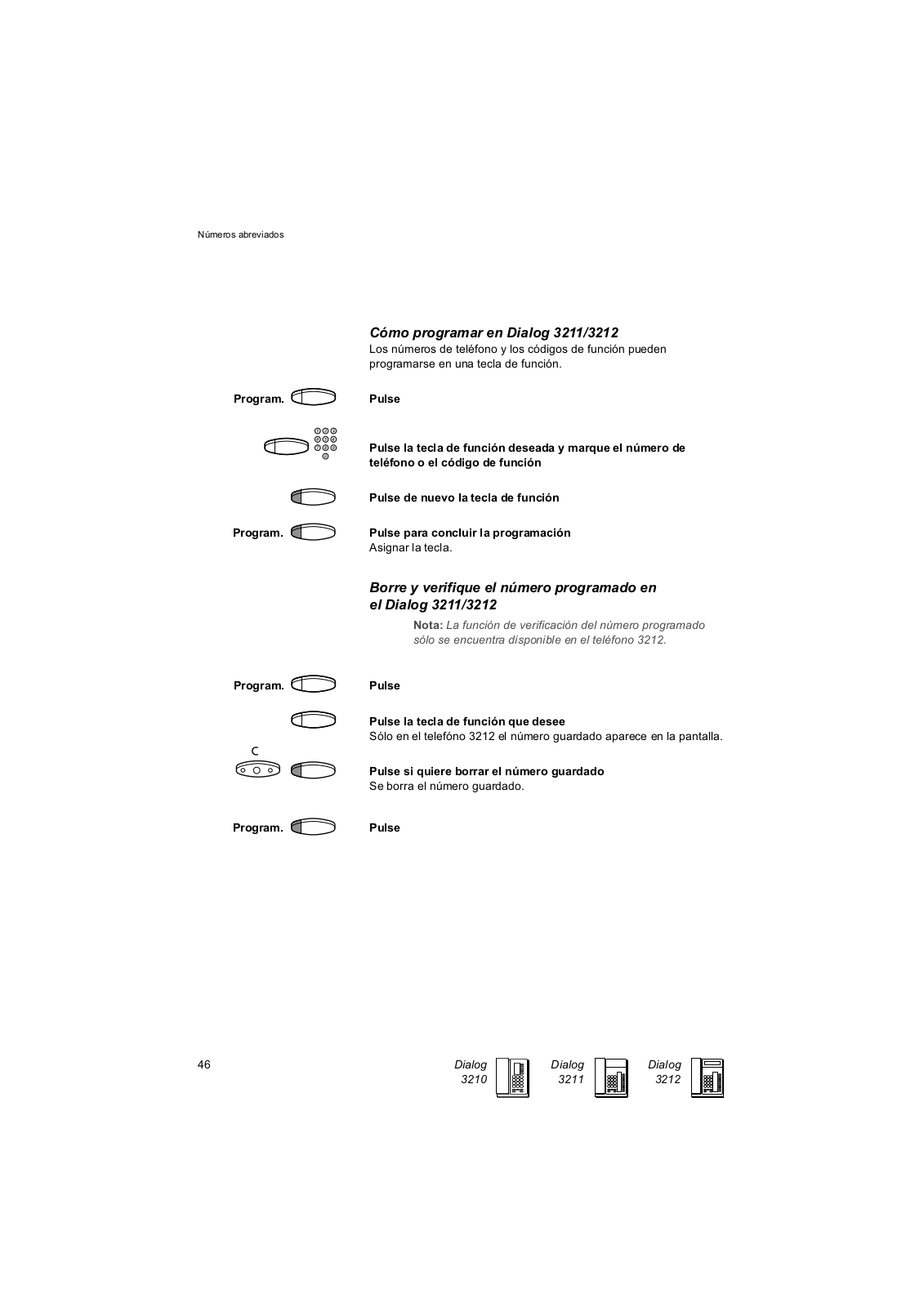 Números abreviados

Cómo programar en Dialog 3211/3212
Los números de teléfono y los códigos de función pueden programarse en una tecla de función.

Program. Pulse

Pulse la tecla de función deseada y marque el número de teléfono o el código de función

Pulse de nuevo la tecla de función

Program. Pulse para concluir la programación
Asignar la tecla.

Borre y verifique el número programado en el Dialog 3211/3212

Nota: La función de verificación del número programado sólo se encuentra disponible en el teléfono 3212.

Program. Pulse

Pulse la tecla de función que desee
Sólo en el teléfono 3212 el número guardado aparece en la pantalla.

C

Pulse si quiere borrar el número guardado
Se borra el número guardado.

Program. Pulse

46

Dialog 3210 Dialog 3211 Dialog 3212